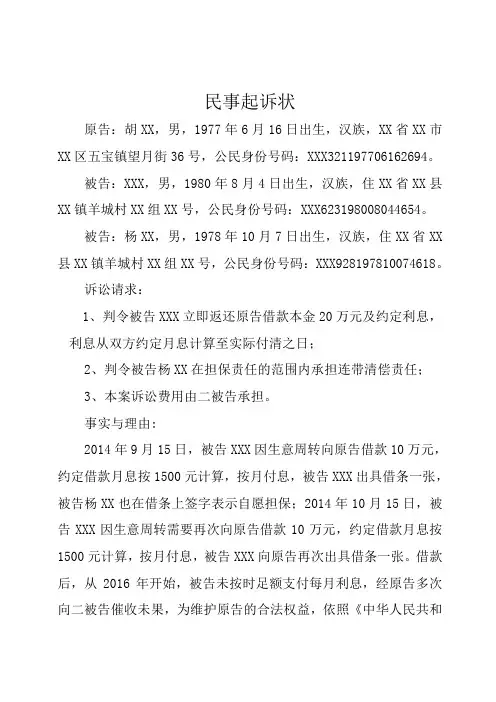 民事起诉状

原告：胡XX，男，1977年6月16日出生，汉族，XX省XX市XX区五宝镇望月街36号，公民身份号码：XXX321197706162694。

被告：XXX，男，1980年8月4日出生，汉族，住XX省XX县XX镇羊城村XX组XX号，公民身份号码：XXX623198008044654。

被告：杨XX，男，1978年10月7日出生，汉族，住XX省XX县XX镇羊城村XX组XX号，公民身份号码：XXX928197810074618。

诉讼请求：

1、判令被告XXX立即返还原告借款本金20万元及约定利息，利息从双方约定月息计算至实际付清之日；

2、判令被告杨XX在担保责任的范围内承担连带清偿责任；

3、本案诉讼费用由二被告承担。

事实与理由：

2014年9月15日，被告XXX因生意周转向原告借款10万元，约定借款月息按1500元计算，按月付息，被告XXX出具借条一张，被告杨XX也在借条上签字表示自愿担保；2014年10月15日，被告XXX因生意周转需要再次向原告借款10万元，约定借款月息按1500元计算，按月付息，被告XXX向原告再次出具借条一张。借款后，从2016年开始，被告未按时足额支付每月利息，经原告多次向二被告催收未果，为维护原告的合法权益，依照《中华人民共和